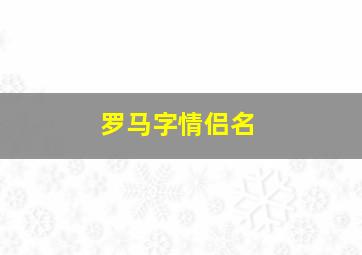 罗马字情侣名